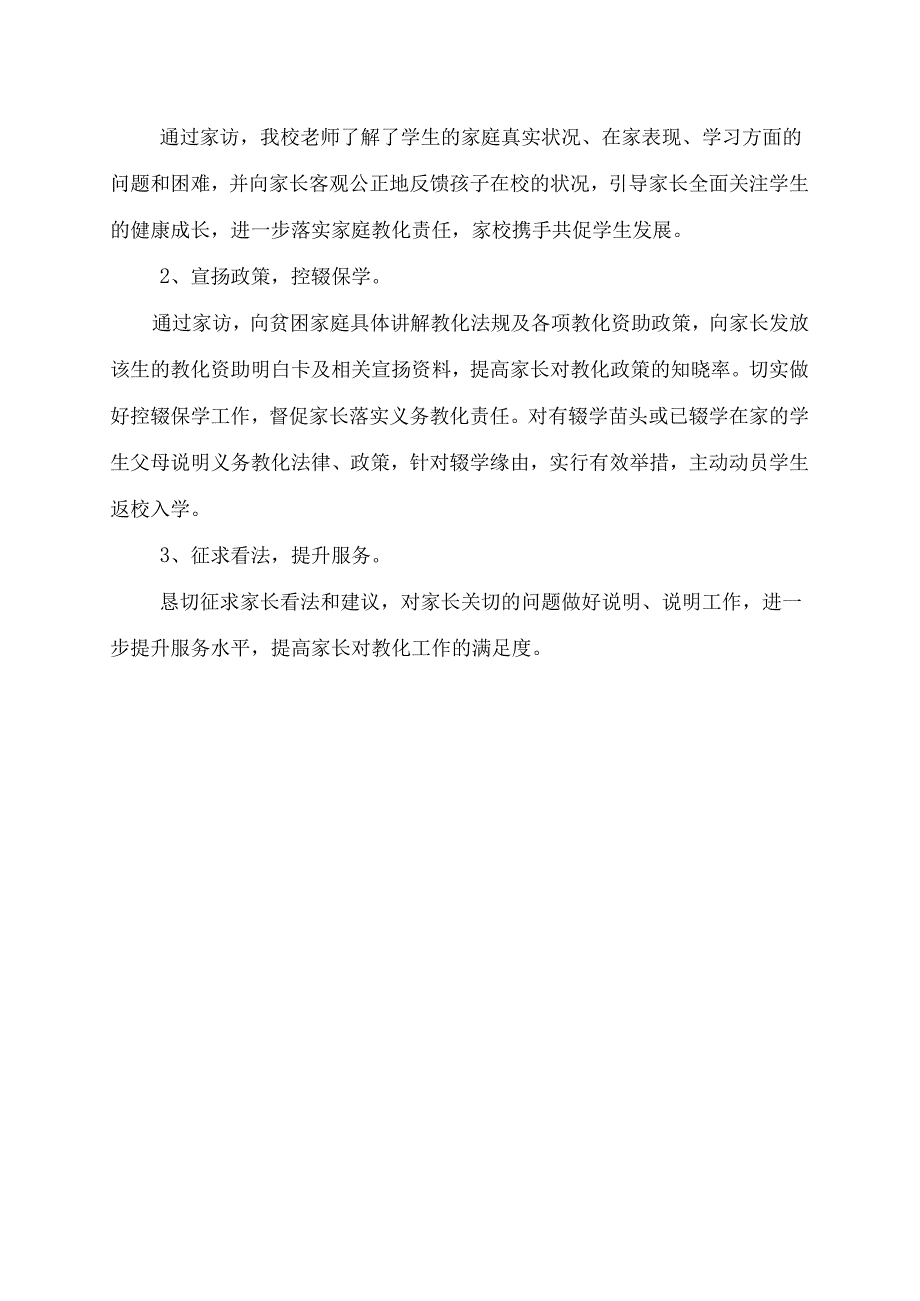 通过家访，我校老师了解了学生的家庭真实状况、在家表现、学习方面的问题和困难，并向家长客观公正地反馈孩子在校的状况，引导家长全面关注学生的健康成长，进一步落实家庭教化责任，家校携手共促学生发展。

2、宣扬政策，控辍保学。

通过家访，向贫困家庭具体讲解教化法规及各项教化资助政策，向家长发放该生的教化资助明白卡及相关宣扬资料，提高家长对教化政策的知晓率。切实做好控辍保学工作，督促家长落实义务教化责任。对有辍学苗头或已辍学在家的学生父母说明义务教化法律、政策，针对辍学缘由，实行有效举措，主动动员学生返校入学。

3、征求看法，提升服务。

恳切征求家长看法和建议，对家长关切的问题做好说明、说明工作，进一步提升服务水平，提高家长对教化工作的满足度。